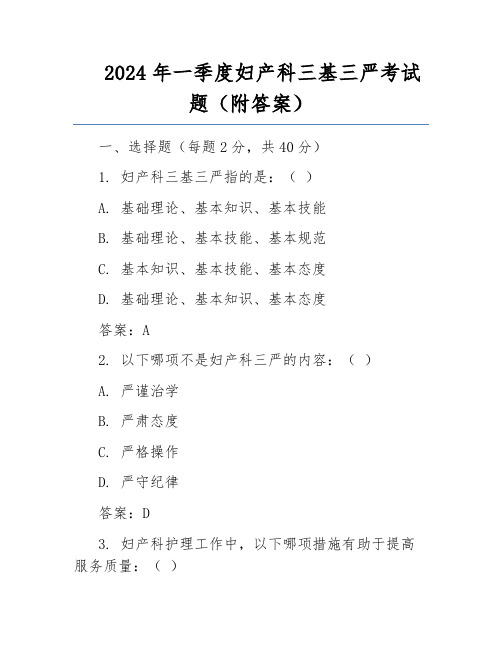 2024 年一季度妇产科三基三严考试题（附答案）

一、选择题（每题 2 分，共 40 分）

1. 妇产科三基三严指的是：（ ）

A. 基础理论、基本知识、基本技能

B. 基础理论、基本技能、基本规范

C. 基本知识、基本技能、基本态度

D. 基础理论、基本知识、基本态度

答案：A

2. 以下哪项不是妇产科三严的内容：（ ）

A. 严谨治学

B. 严肃态度

C. 严格操作

D. 严守纪律

答案：D

3. 妇产科护理工作中，以下哪项措施有助于提高服务质量：（ ）